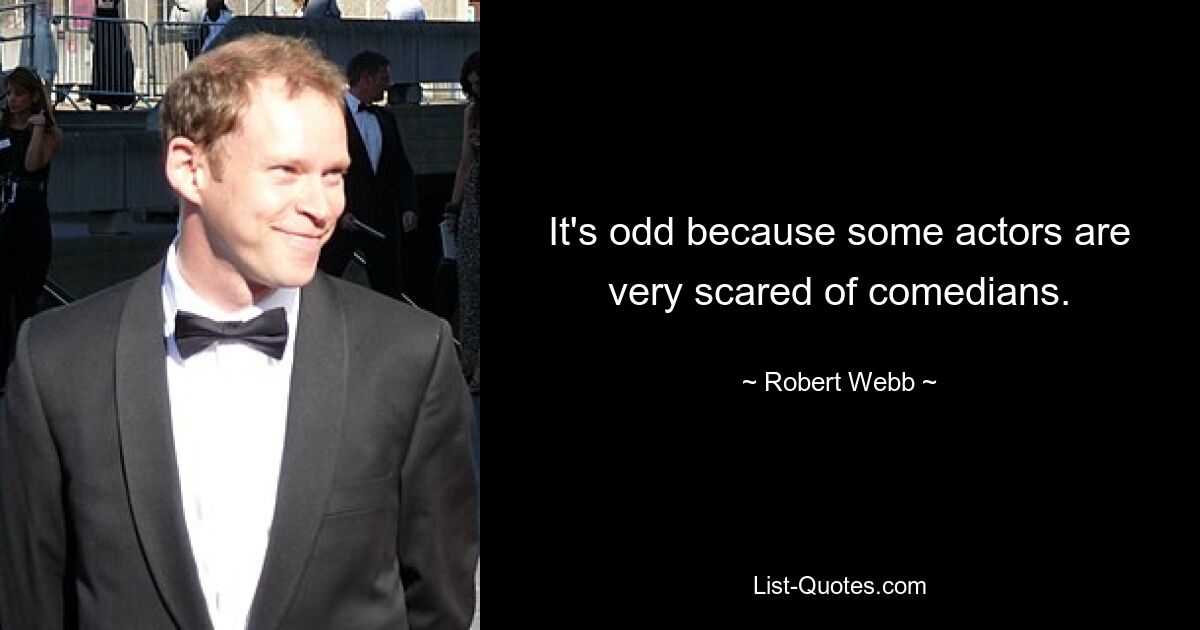 It's odd because some actors are very scared of comedians.

~ Robert Webb ~

List-Quotes.com